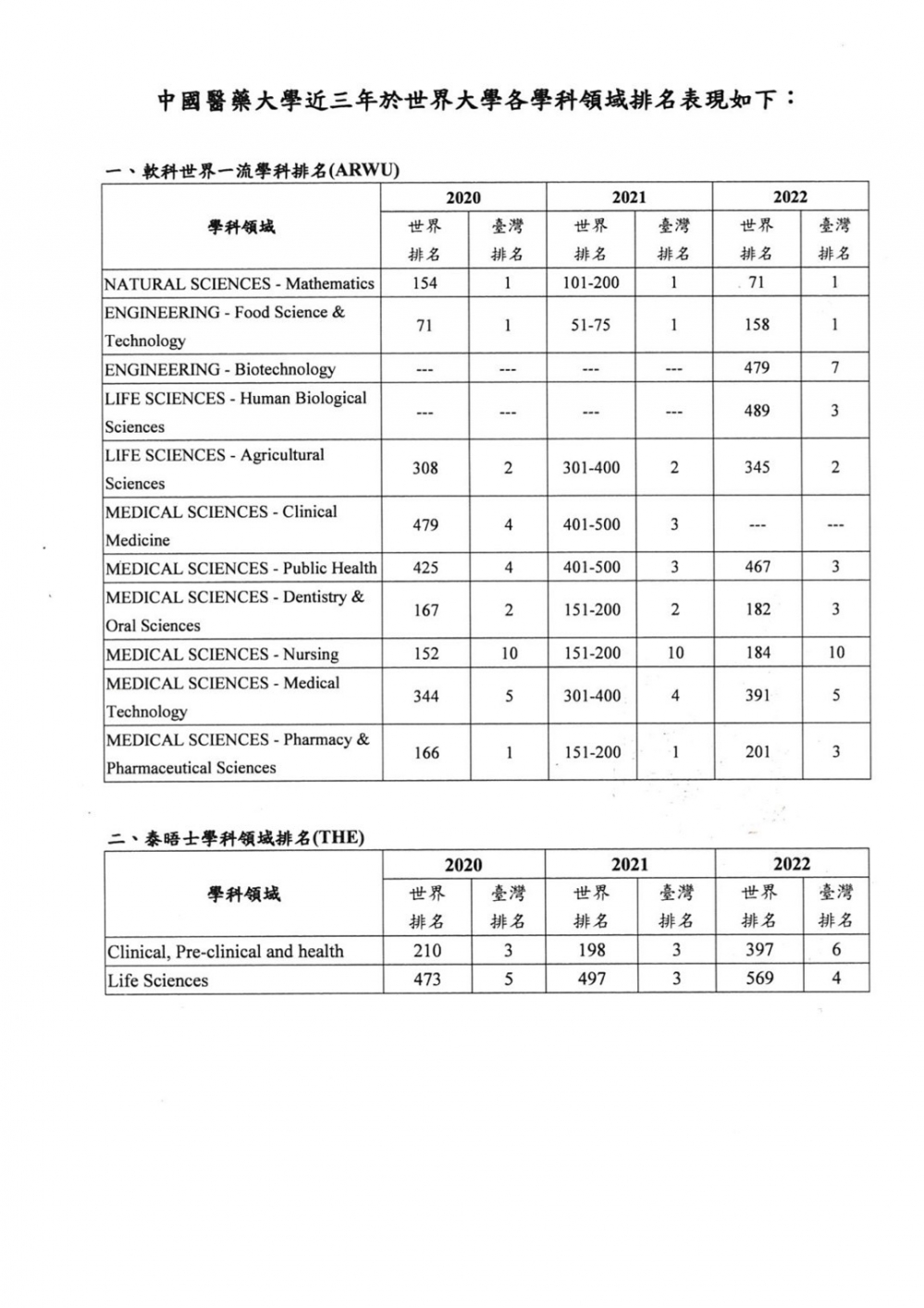 中國醫藥大學近三年於世界大學各學科領域排名表現如下：

一、軟科世界一流學科排名(ARWU)

| 學科領域 | 2020 世界排名 | 2020 臺灣排名 | 2021 世界排名 | 2021 臺灣排名 | 2022 世界排名 | 2022 臺灣排名 |
|---|---|---|---|---|---|---|
| NATURAL SCIENCES - Mathematics | 154 | 1 | 101-200 | 1 | 71 | 1 |
| ENGINEERING - Food Science & Technology | 71 | 1 | 51-75 | 1 | 158 | 1 |
| ENGINEERING - Biotechnology | --- | --- | --- | --- | 479 | 7 |
| LIFE SCIENCES - Human Biological Sciences | --- | --- | --- | --- | 489 | 3 |
| LIFE SCIENCES - Agricultural Sciences | 308 | 2 | 301-400 | 2 | 345 | 2 |
| MEDICAL SCIENCES - Clinical Medicine | 479 | 4 | 401-500 | 3 | --- | --- |
| MEDICAL SCIENCES - Public Health | 425 | 4 | 401-500 | 3 | 467 | 3 |
| MEDICAL SCIENCES - Dentistry & Oral Sciences | 167 | 2 | 151-200 | 2 | 182 | 3 |
| MEDICAL SCIENCES - Nursing | 152 | 10 | 151-200 | 10 | 184 | 10 |
| MEDICAL SCIENCES - Medical Technology | 344 | 5 | 301-400 | 4 | 391 | 5 |
| MEDICAL SCIENCES - Pharmacy & Pharmaceutical Sciences | 166 | 1 | 151-200 | 1 | 201 | 3 |

二、泰晤士學科領域排名(THE)

| 學科領域 | 2020 世界排名 | 2020 臺灣排名 | 2021 世界排名 | 2021 臺灣排名 | 2022 世界排名 | 2022 臺灣排名 |
|---|---|---|---|---|---|---|
| Clinical, Pre-clinical and health | 210 | 3 | 198 | 3 | 397 | 6 |
| Life Sciences | 473 | 5 | 497 | 3 | 569 | 4 |